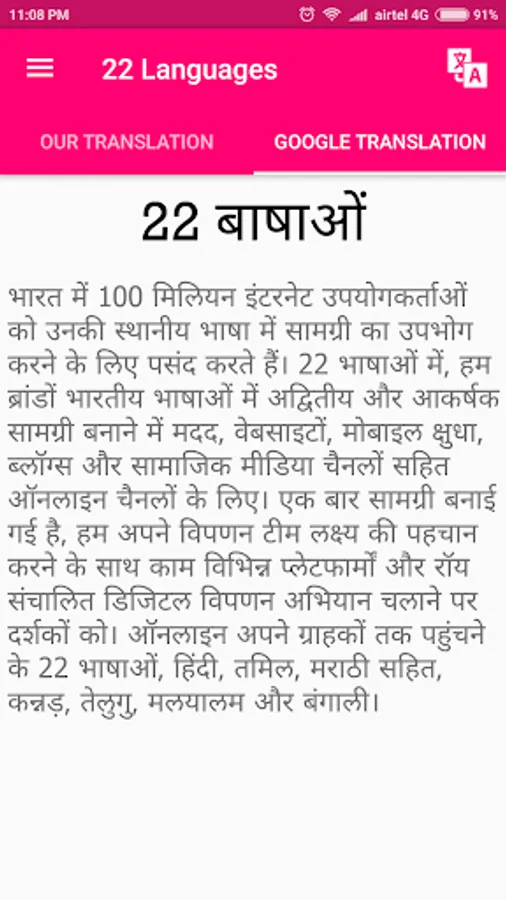 11:08 PM airtel 4G 91%

22 Languages

OUR TRANSLATION GOOGLE TRANSLATION

22 बाषाओं

भारत में 100 मिलियन इंटरनेट उपयोगकर्ताओं को उनकी स्थानीय भाषा में सामग्री का उपभोग करने के लिए पसंद करते हैं। 22 भाषाओं में, हम ब्रांडों भारतीय भाषाओं में अद्वितीय और आकर्षक सामग्री बनाने में मदद, वेबसाइटों, मोबाइल क्षुधा, ब्लॉग्स और सामाजिक मीडिया चैनलों सहित ऑनलाइन चैनलों के लिए। एक बार सामग्री बनाई गई है, हम अपने विपणन टीम लक्ष्य की पहचान करने के साथ काम विभिन्न प्लेटफार्मों और रॉय संचालित डिजिटल विपणन अभियान चलाने पर दर्शकों को। ऑनलाइन अपने ग्राहकों तक पहुंचने के 22 भाषाओं, हिंदी, तमिल, मराठी सहित, कन्नड़, तेलुगु, मलयालम और बंगाली।